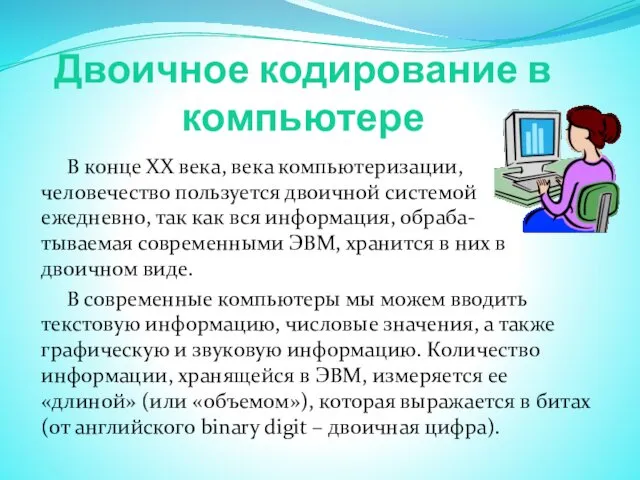 Двоичное кодирование в компьютере

В конце XX века, века компьютеризации, человечество пользуется двоичной системой ежедневно, так как вся информация, обрабатываемая современными ЭВМ, хранится в них в двоичном виде.

В современные компьютеры мы можем вводить текстовую информацию, числовые значения, а также графическую и звуковую информацию. Количество информации, хранящейся в ЭВМ, измеряется ее «длиной» (или «объемом»), которая выражается в битах (от английского binary digit – двоичная цифра).